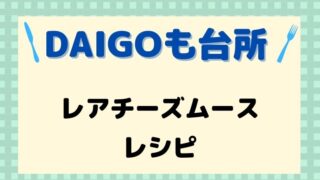 DAIGOも台所

レアチーズムース
レシピ